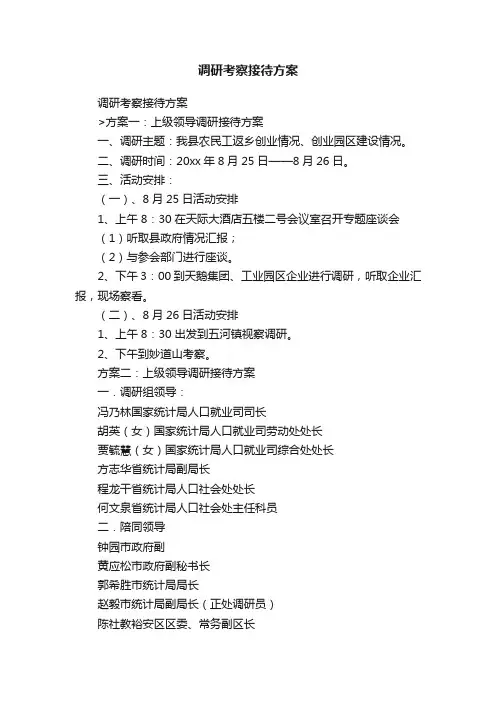 调研考察接待方案

调研考察接待方案

>方案一：上级领导调研接待方案

一、调研主题：我县农民工返乡创业情况、创业园区建设情况。

二、调研时间：20xx 年 8 月 25 日——8 月 26 日。

三、活动安排：

（一）、8 月 25 日活动安排

1、上午 8：30 在天际大酒店五楼二号会议室召开专题座谈会

（1）听取县政府情况汇报；

（2）与参会部门进行座谈。

2、下午 3：00 到天鹅集团、工业园区企业进行调研，听取企业汇报，现场察看。

（二）、8 月 26 日活动安排

1、上午 8：30 出发到五河镇视察调研。

2、下午到妙道山考察。

方案二：上级领导调研接待方案

一．调研组领导：

冯乃林国家统计局人口就业司司长

胡英（女）国家统计局人口就业司劳动处处长

贾毓慧（女）国家统计局人口就业司综合处处长

方志华省统计局副局长

程龙干省统计局人口社会处处长

何文泉省统计局人口社会处主任科员

二．陪同领导

钟园市政府副

黄应松市政府副秘书长

郭希胜市统计局局长

赵毅市统计局副局长（正处调研员）

陈社教裕安区区委、常务副区长